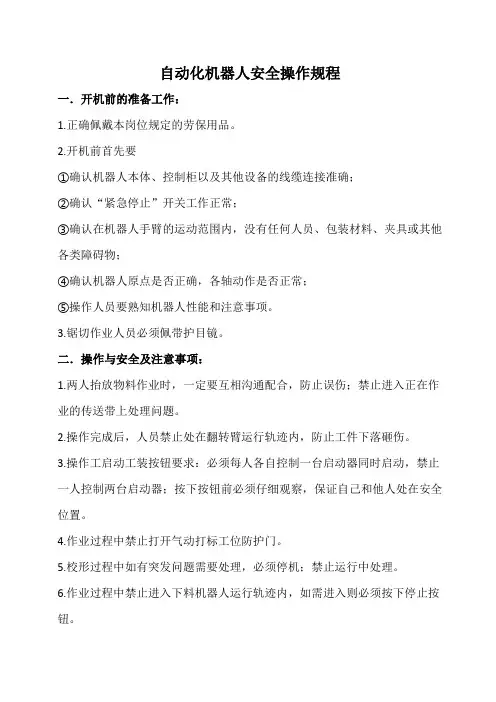 自动化机器人安全操作规程

一．开机前的准备工作：

1.正确佩戴本岗位规定的劳保用品。

2.开机前首先要

①确认机器人本体、控制柜以及其他设备的线缆连接准确；

②确认“紧急停止”开关工作正常；

③确认在机器人手臂的运动范围内，没有任何人员、包装材料、夹具或其他各类障碍物；

④确认机器人原点是否正确，各轴动作是否正常；

⑤操作人员要熟知机器人性能和注意事项。

3.锯切作业人员必须佩带护目镜。

二．操作与安全及注意事项：

1.两人抬放物料作业时，一定要互相沟通配合，防止误伤；禁止进入正在作业的传送带上处理问题。

2.操作完成后，人员禁止处在翻转臂运行轨迹内，防止工件下落砸伤。

3.操作工启动工装按钮要求：必须每人各自控制一台启动器同时启动，禁止一人控制两台启动器；按下按钮前必须仔细观察，保证自己和他人处在安全位置。

4.作业过程中禁止打开气动打标工位防护门。

5.校形过程中如有突发问题需要处理，必须停机；禁止运行中处理。

6.作业过程中禁止进入下料机器人运行轨迹内，如需进入则必须按下停止按钮。